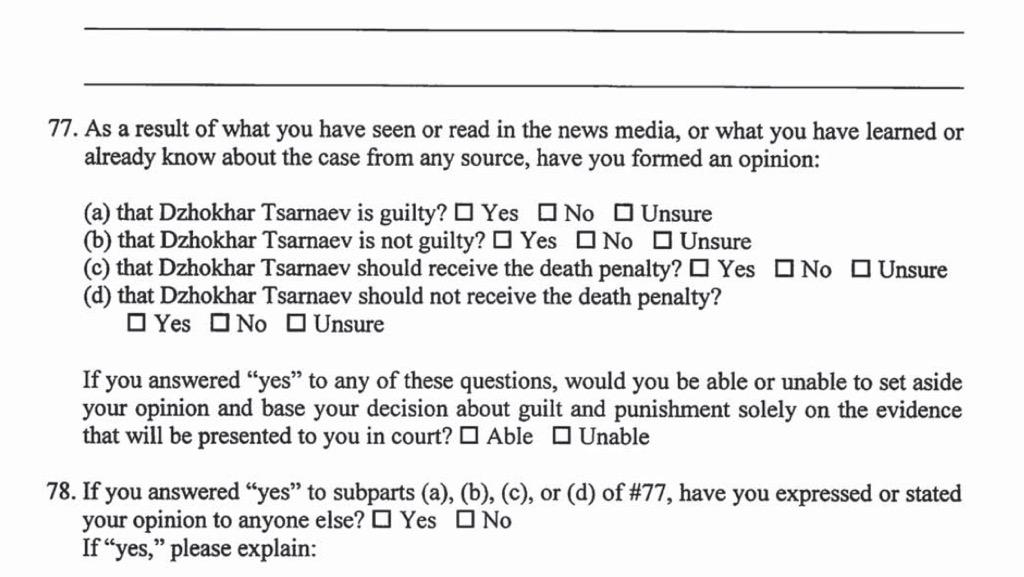 77. As a result of what you have seen or read in the news media, or what you have learned or already know about the case from any source, have you formed an opinion:

(a) that Dzhokhar Tsarnaev is guilty? ☐ Yes ☐ No ☐ Unsure
(b) that Dzhokhar Tsarnaev is not guilty? ☐ Yes ☐ No ☐ Unsure
(c) that Dzhokhar Tsarnaev should receive the death penalty? ☐ Yes ☐ No ☐ Unsure
(d) that Dzhokhar Tsarnaev should not receive the death penalty?
☐ Yes ☐ No ☐ Unsure

If you answered "yes" to any of these questions, would you be able or unable to set aside your opinion and base your decision about guilt and punishment solely on the evidence that will be presented to you in court? ☐ Able ☐ Unable

78. If you answered "yes" to subparts (a), (b), (c), or (d) of #77, have you expressed or stated your opinion to anyone else? ☐ Yes ☐ No
If "yes," please explain: